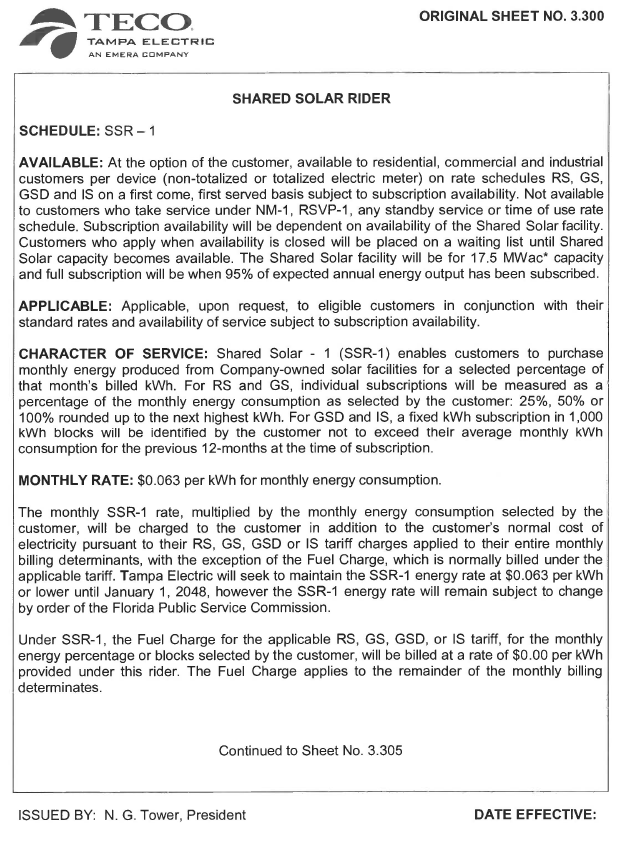 TECO
TAMPA ELECTRIC
AN EMERA COMPANY

ORIGINAL SHEET NO. 3.300

SHARED SOLAR RIDER

SCHEDULE: SSR – 1

AVAILABLE: At the option of the customer, available to residential, commercial and industrial customers per device (non-totalized or totalized electric meter) on rate schedules RS, GS, GSD and IS on a first come, first served basis subject to subscription availability. Not available to customers who take service under NM-1, RSVP-1, any standby service or time of use rate schedule. Subscription availability will be dependent on availability of the Shared Solar facility. Customers who apply when availability is closed will be placed on a waiting list until Shared Solar capacity becomes available. The Shared Solar facility will be for 17.5 MWac* capacity and full subscription will be when 95% of expected annual energy output has been subscribed.

APPLICABLE: Applicable, upon request, to eligible customers in conjunction with their standard rates and availability of service subject to subscription availability.

CHARACTER OF SERVICE: Shared Solar - 1 (SSR-1) enables customers to purchase monthly energy produced from Company-owned solar facilities for a selected percentage of that month's billed kWh. For RS and GS, individual subscriptions will be measured as a percentage of the monthly energy consumption as selected by the customer: 25%, 50% or 100% rounded up to the next highest kWh. For GSD and IS, a fixed kWh subscription in 1,000 kWh blocks will be identified by the customer not to exceed their average monthly kWh consumption for the previous 12-months at the time of subscription.

MONTHLY RATE: $0.063 per kWh for monthly energy consumption.

The monthly SSR-1 rate, multiplied by the monthly energy consumption selected by the customer, will be charged to the customer in addition to the customer's normal cost of electricity pursuant to their RS, GS, GSD or IS tariff charges applied to their entire monthly billing determinants, with the exception of the Fuel Charge, which is normally billed under the applicable tariff. Tampa Electric will seek to maintain the SSR-1 energy rate at $0.063 per kWh or lower until January 1, 2048, however the SSR-1 energy rate will remain subject to change by order of the Florida Public Service Commission.

Under SSR-1, the Fuel Charge for the applicable RS, GS, GSD, or IS tariff, for the monthly energy percentage or blocks selected by the customer, will be billed at a rate of $0.00 per kWh provided under this rider. The Fuel Charge applies to the remainder of the monthly billing determinates.

Continued to Sheet No. 3.305

ISSUED BY: N. G. Tower, President

DATE EFFECTIVE: